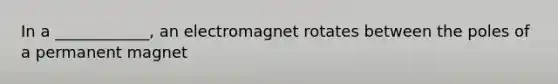 In a ____________, an electromagnet rotates between the poles of a permanent magnet